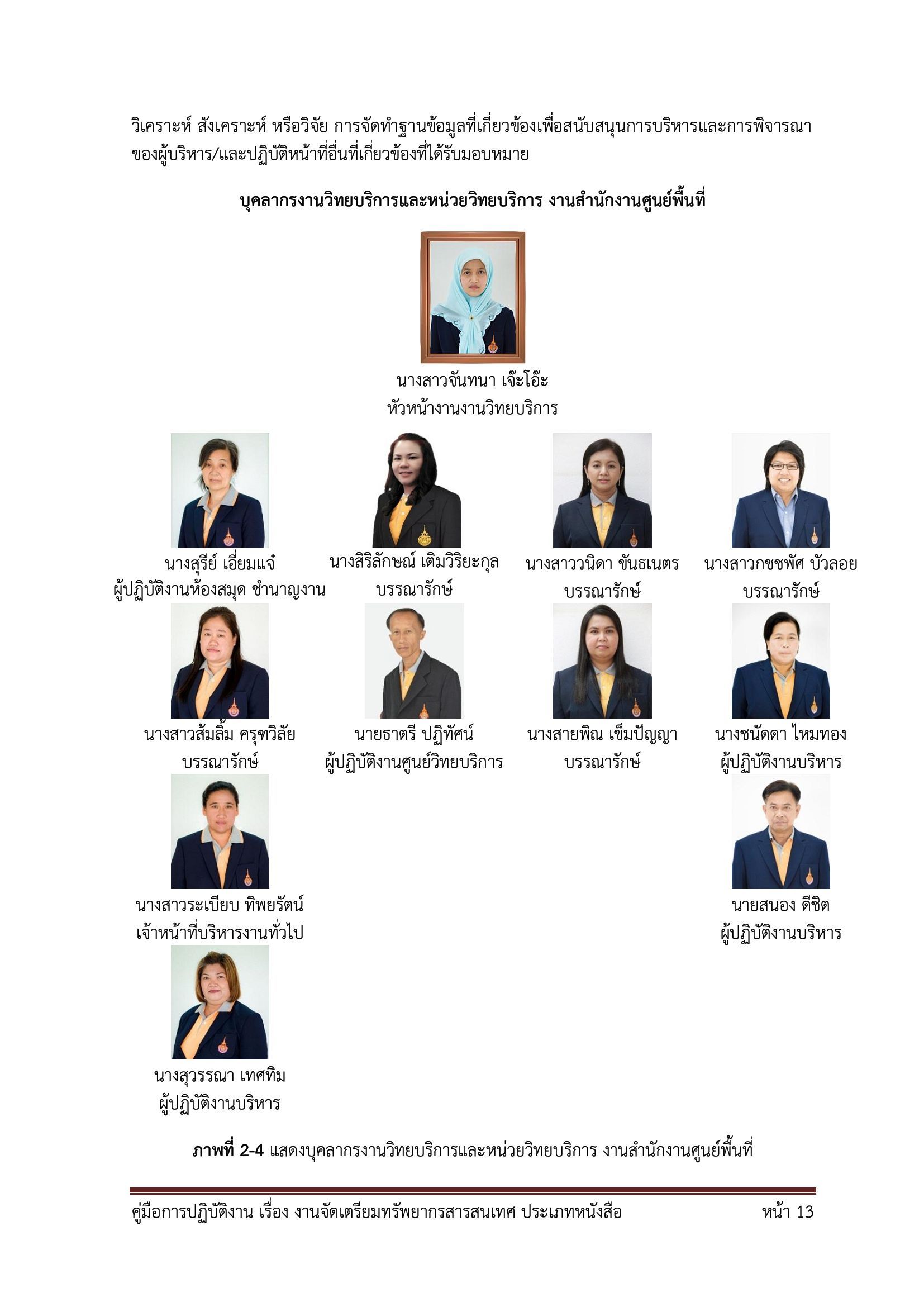 วิเคราะห์ สังเคราะห์ หรือวิจัย การจัดทำฐานข้อมูลที่เกี่ยวข้องเพื่อสนับสนุนการบริหารและการพิจารณาของผู้บริหาร/และปฏิบัติหน้าที่อื่นที่เกี่ยวข้องที่ได้รับมอบหมาย

บุคลากรงานวิทยบริการและหน่วยวิทยบริการ งานสำนักงานศูนย์พื้นที่

นางสาวจันทนา เจ๊ะโอ๊ะ
หัวหน้างานงานวิทยบริการ

นางสุรีย์ เอี่ยมแจ๋
ผู้ปฏิบัติงานห้องสมุด ชำนาญงาน

นางสิริลักษณ์ เติมวิริยะกุล
บรรณารักษ์

นางสาววนิดา ขันธเนตร
บรรณารักษ์

นางสาวกชชพัศ บัวลอย
บรรณารักษ์

นางสาวส้มลิ้ม ครุฑวิลัย
บรรณารักษ์

นายธาตรี ปฏิทัศน์
ผู้ปฏิบัติงานศูนย์วิทยบริการ

นางสายพิณ เข็มปัญญา
บรรณารักษ์

นางชนัดดา ไหมทอง
ผู้ปฏิบัติงานบริหาร

นางสาวระเบียบ ทิพยรัตน์
เจ้าหน้าที่บริหารงานทั่วไป

นายสนอง ดีชิต
ผู้ปฏิบัติงานบริหาร

นางสุวรรณา เทศทิม
ผู้ปฏิบัติงานบริหาร

ภาพที่ 2-4 แสดงบุคลากรงานวิทยบริการและหน่วยวิทยบริการ งานสำนักงานศูนย์พื้นที่

คู่มือการปฏิบัติงาน เรื่อง งานจัดเตรียมทรัพยากรสารสนเทศ ประเภทหนังสือ หน้า 13